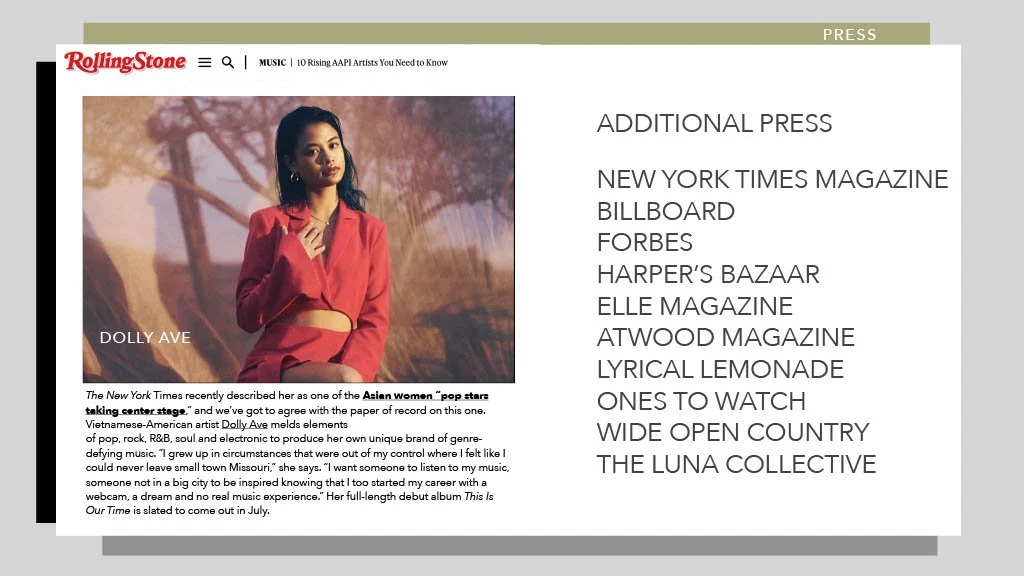 PRESS

RollingStone

MUSIC | 10 Rising AAPI Artists You Need to Know

DOLLY AVE

The New York Times recently described her as one of the Asian women "pop stars taking center stage," and we've got to agree with the paper of record on this one. Vietnamese-American artist Dolly Ave melds elements of pop, rock, R&B, soul and electronic to produce her own unique brand of genre-defying music. "I grew up in circumstances that were out of my control where I felt like I could never leave small town Missouri," she says. "I want someone to listen to my music, someone not in a big city to be inspired knowing that I too started my career with a webcam, a dream and no real music experience." Her full-length debut album This Is Our Time is slated to come out in July.

ADDITIONAL PRESS

NEW YORK TIMES MAGAZINE
BILLBOARD
FORBES
HARPER'S BAZAAR
ELLE MAGAZINE
ATWOOD MAGAZINE
LYRICAL LEMONADE
ONES TO WATCH
WIDE OPEN COUNTRY
THE LUNA COLLECTIVE